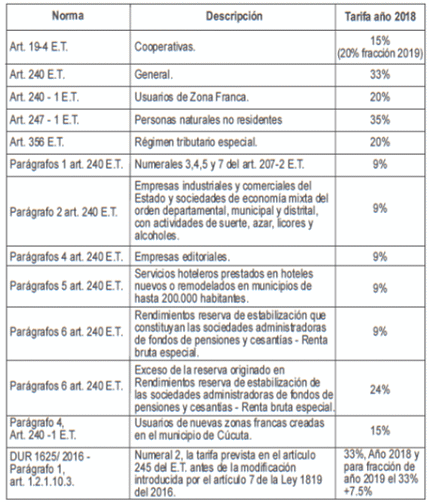 | Norma | Descripción | Tarifa año 2018 |
|---|---|---|
| Art. 19-4 E.T. | Cooperativas. | 15% (20% fracción 2019) |
| Art. 240 E.T. | General. | 33% |
| Art. 240 - 1 E.T. | Usuarios de Zona Franca. | 20% |
| Art. 247 - 1 E.T. | Personas naturales no residentes | 35% |
| Art. 356 E.T. | Régimen tributario especial. | 20% |
| Parágrafos 1 art. 240 E.T. | Numerales 3,4,5 y 7 del art. 207-2 E.T. | 9% |
| Parágrafo 2 art. 240 E.T. | Empresas industriales y comerciales del Estado y sociedades de economía mixta del orden departamental, municipal y distrital, con actividades de suerte, azar, licores y alcoholes. | 9% |
| Parágrafos 4 art. 240 E.T. | Empresas editoriales. | 9% |
| Parágrafos 5 art. 240 E.T. | Servicios hoteleros prestados en hoteles nuevos o remodelados en municipios de hasta 200.000 habitantes. | 9% |
| Parágrafos 6 art. 240 E.T. | Rendimientos reserva de estabilización que constituyan las sociedades administradoras de fondos de pensiones y cesantías - Renta bruta especial. | 9% |
| Parágrafos 6 art. 240 E.T. | Exceso de la reserva originado en Rendimientos reserva de estabilización de las sociedades administradoras de fondos de pensiones y cesantías - Renta bruta especial. | 24% |
| Parágrafo 4, Art. 240 -1 E.T. | Usuarios de nuevas zonas francas creadas en el municipio de Cúcuta. | 15% |
| DUR 1625/ 2016 - Parágrafo 1, art. 1.2.1.10.3. | Numeral 2, la tarifa prevista en el artículo 245 del E.T. antes de la modificación introducida por el artículo 7 de la Ley 1819 del 2016. | 33%, Año 2018 y para fracción de año 2019 el 33% +7.5% |